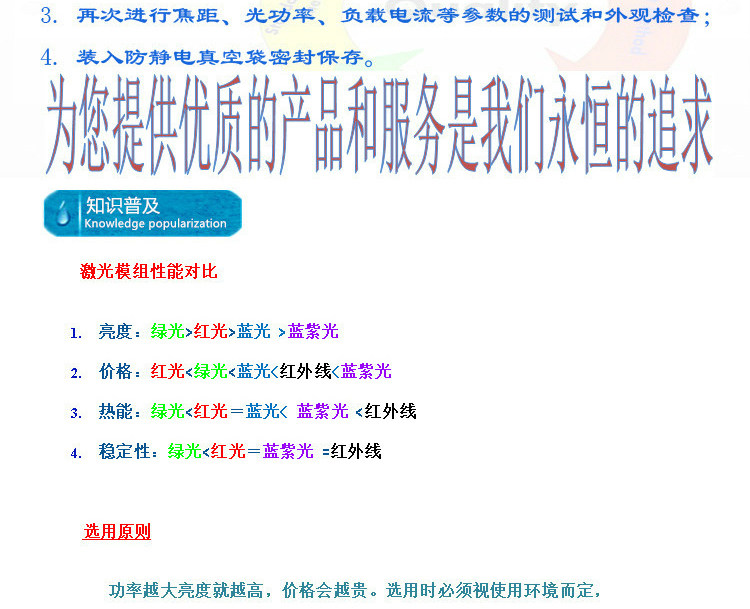 3. 再次进行焦距、光功率、负载电流等参数的测试和外观检查；

4. 装入防静电真空袋密封保存。

为您提供优质的产品和服务是我们永恒的追求

知识普及
Knowledge popularization

激光模组性能对比

1. 亮度：绿光>红光>蓝光 >蓝紫光

2. 价格：红光<绿光<蓝光<红外线<蓝紫光

3. 热能：绿光<红光＝蓝光< 蓝紫光 <红外线

4. 稳定性：绿光<红光＝蓝紫光 =红外线

选用原则

功率越大亮度就越高，价格会越贵。选用时必须视使用环境而定，